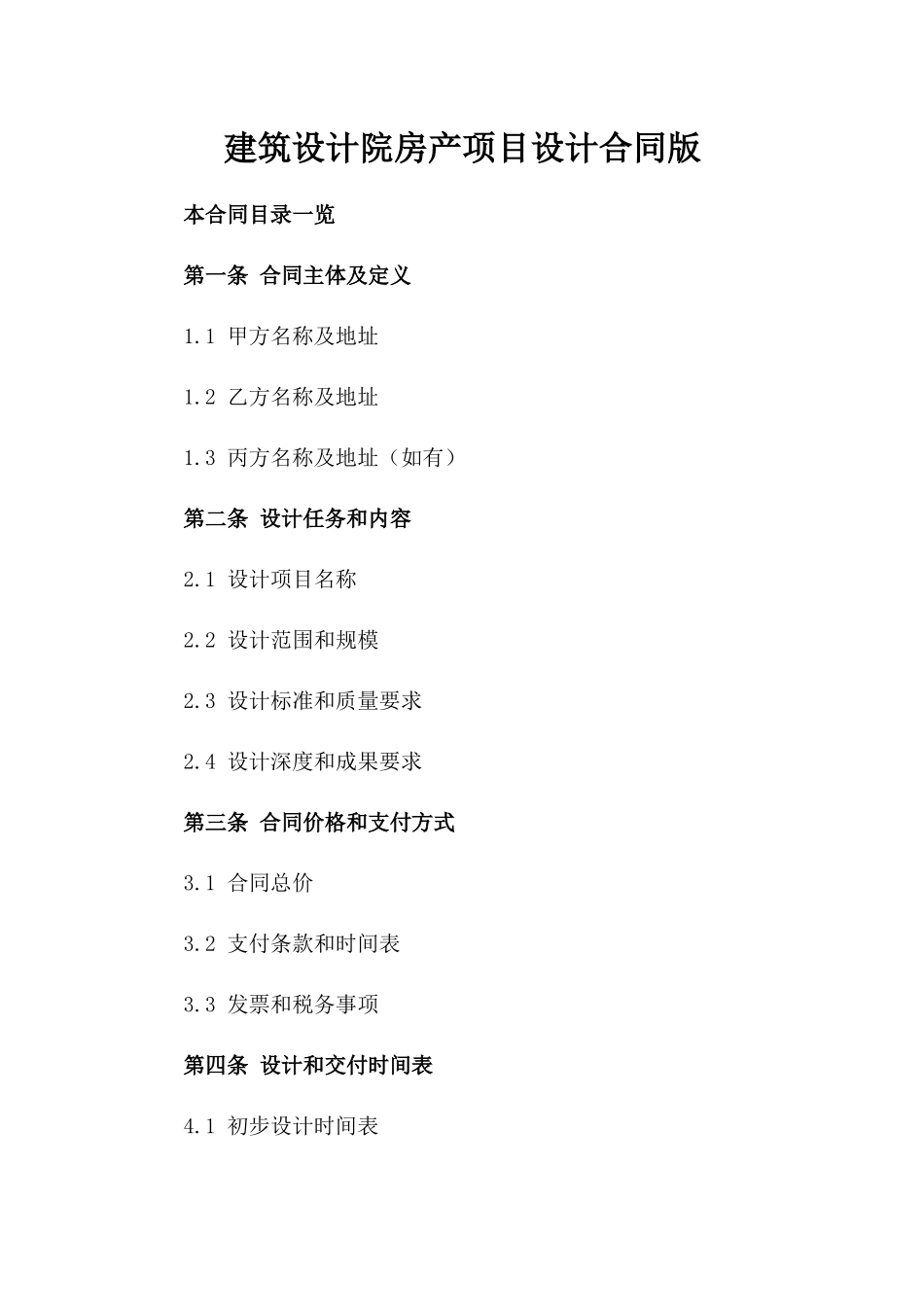 建筑设计院房产项目设计合同版

本合同目录一览

第一条 合同主体及定义

1.1 甲方名称及地址

1.2 乙方名称及地址

1.3 丙方名称及地址（如有）

第二条 设计任务和内容

2.1 设计项目名称

2.2 设计范围和规模

2.3 设计标准和质量要求

2.4 设计深度和成果要求

第三条 合同价格和支付方式

3.1 合同总价

3.2 支付条款和时间表

3.3 发票和税务事项

第四条 设计和交付时间表

4.1 初步设计时间表